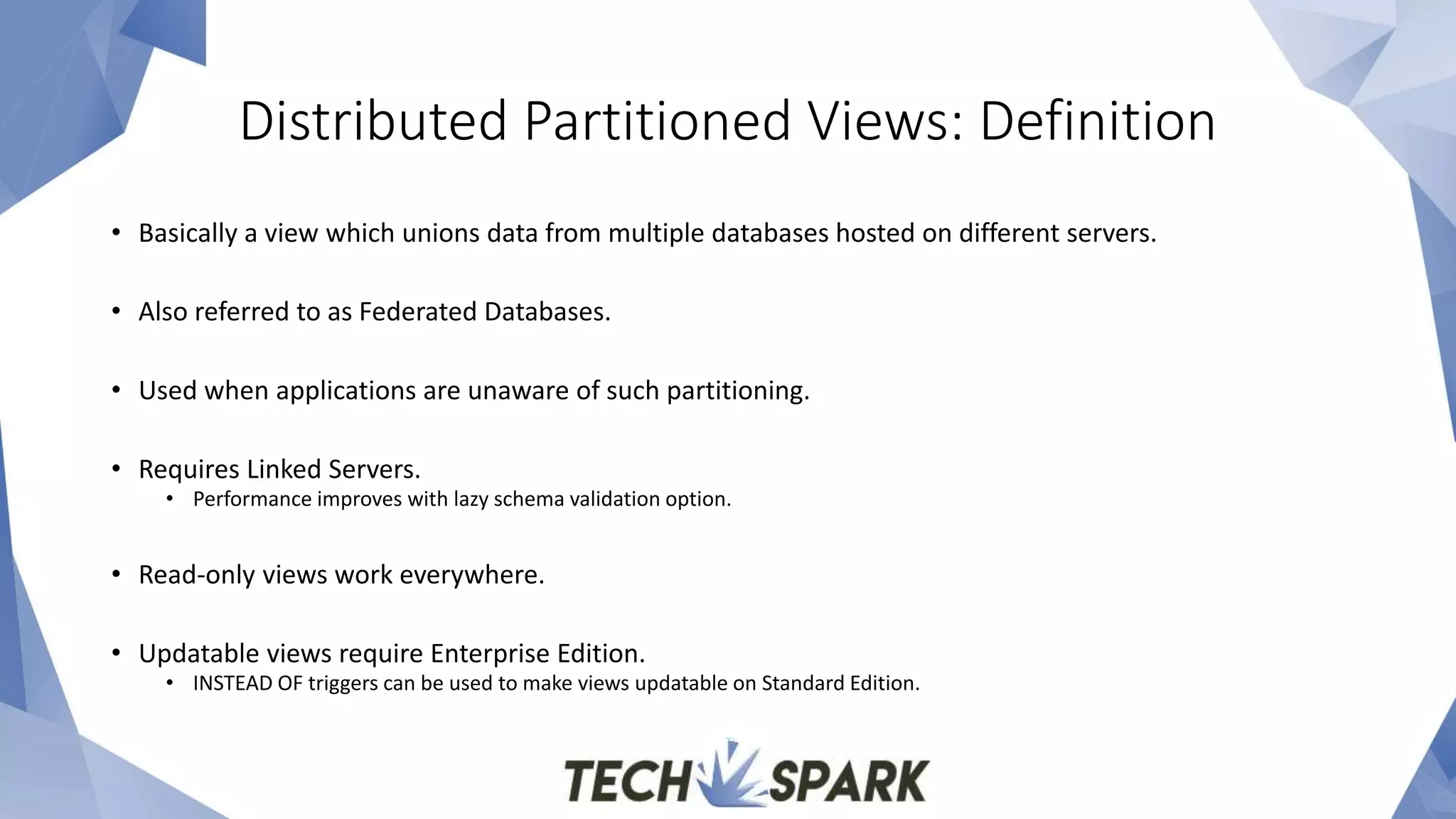 Distributed Partitioned Views: Definition

• Basically a view which unions data from multiple databases hosted on different servers.

• Also referred to as Federated Databases.

• Used when applications are unaware of such partitioning.

• Requires Linked Servers.
  • Performance improves with lazy schema validation option.

• Read-only views work everywhere.

• Updatable views require Enterprise Edition.
  • INSTEAD OF triggers can be used to make views updatable on Standard Edition.

TECH SPARK